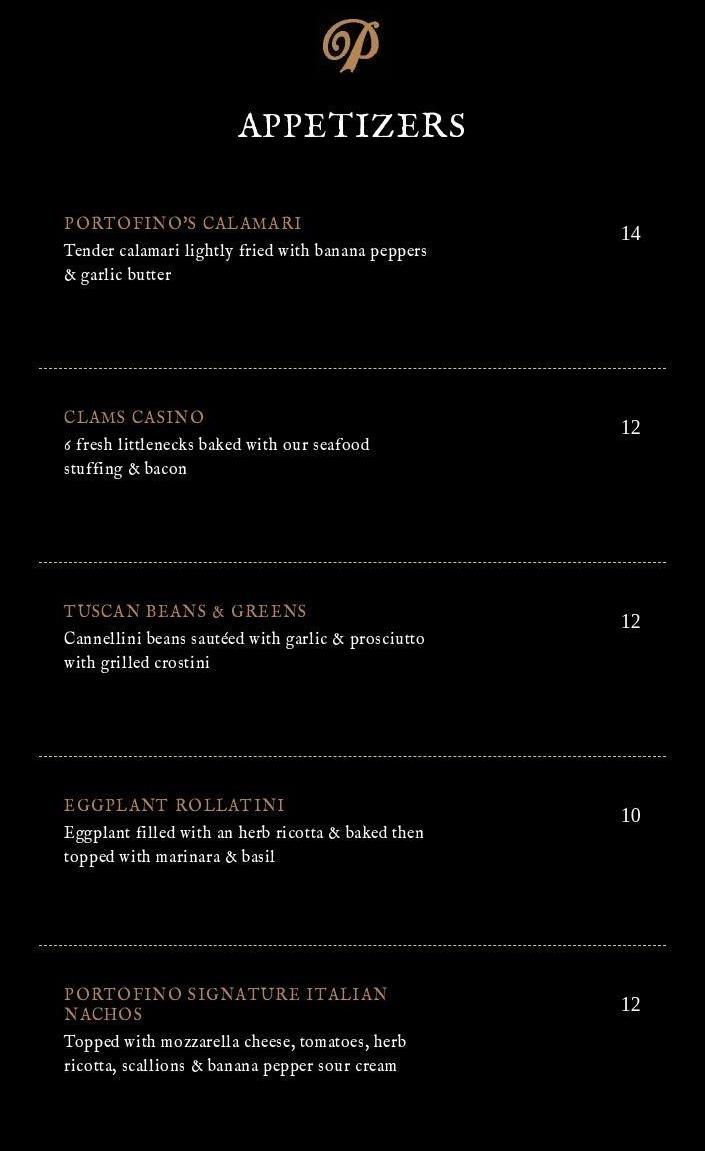 P

APPETIZERS

PORTOFINO'S CALAMARI
Tender calamari lightly fried with banana peppers & garlic butter
14

CLAMS CASINO
6 fresh littlenecks baked with our seafood stuffing & bacon
12

TUSCAN BEANS & GREENS
Cannellini beans sautéed with garlic & prosciutto with grilled crostini
12

EGGPLANT ROLLATINI
Eggplant filled with an herb ricotta & baked then topped with marinara & basil
10

PORTOFINO SIGNATURE ITALIAN NACHOS
Topped with mozzarella cheese, tomatoes, herb ricotta, scallions & banana pepper sour cream
12